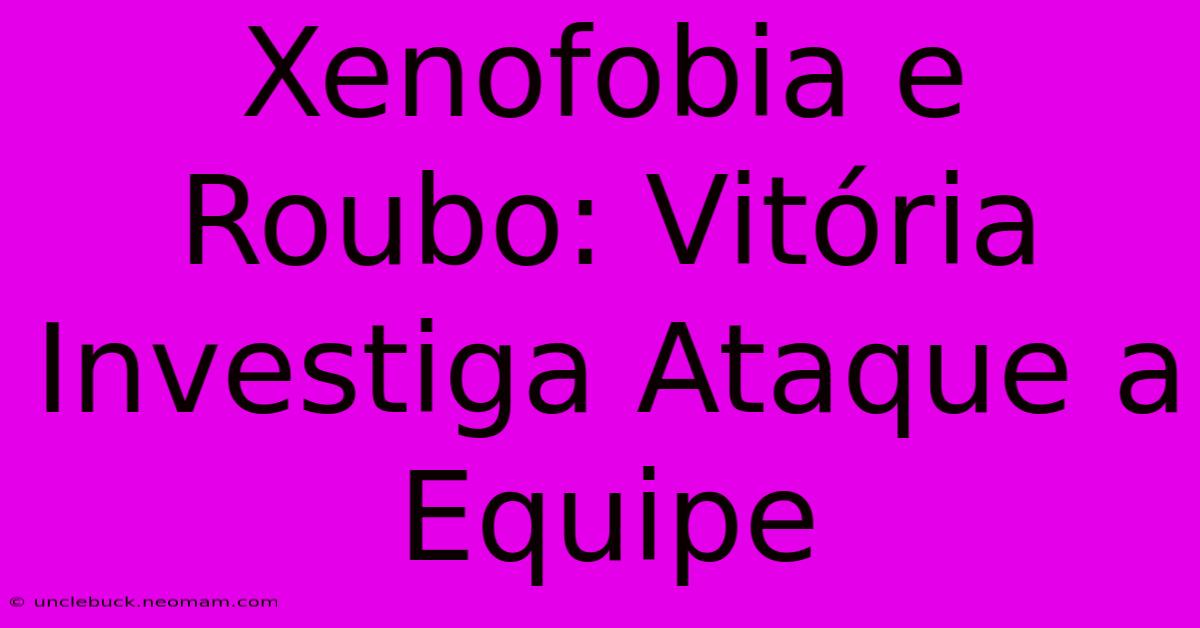 Xenofobia e Roubo: Vitória Investiga Ataque a Equipe

© unclebuck.neomam.com